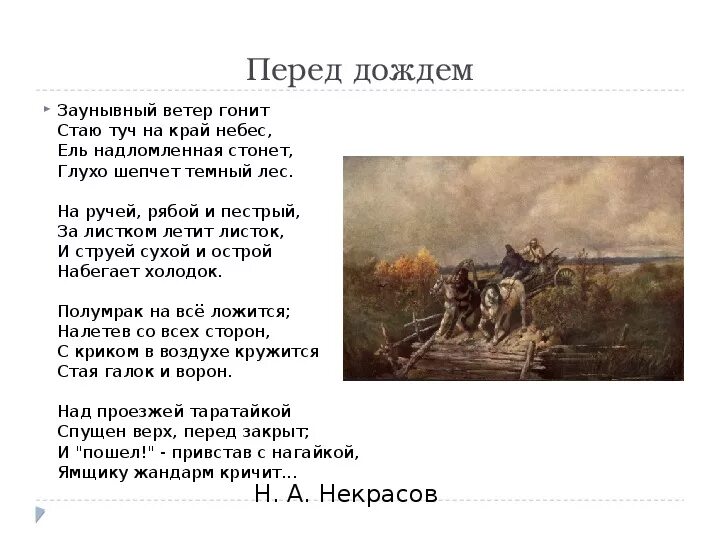 Перед дождем

Заунывный ветер гонит
Стаю туч на край небес,
Ель надломленная стонет,
Глухо шепчет темный лес.

На ручей, рябой и пестрый,
За листком летит листок,
И струей сухой и острой
Набегает холодок.

Полумрак на всё ложится;
Налетев со всех сторон,
С криком в воздухе кружится
Стая галок и ворон.

Над проезжей таратайкой
Спущен верх, перед закрыт;
И "пошел!" - привстав с нагайкой,
Ямщику жандарм кричит...

Н. А. Некрасов